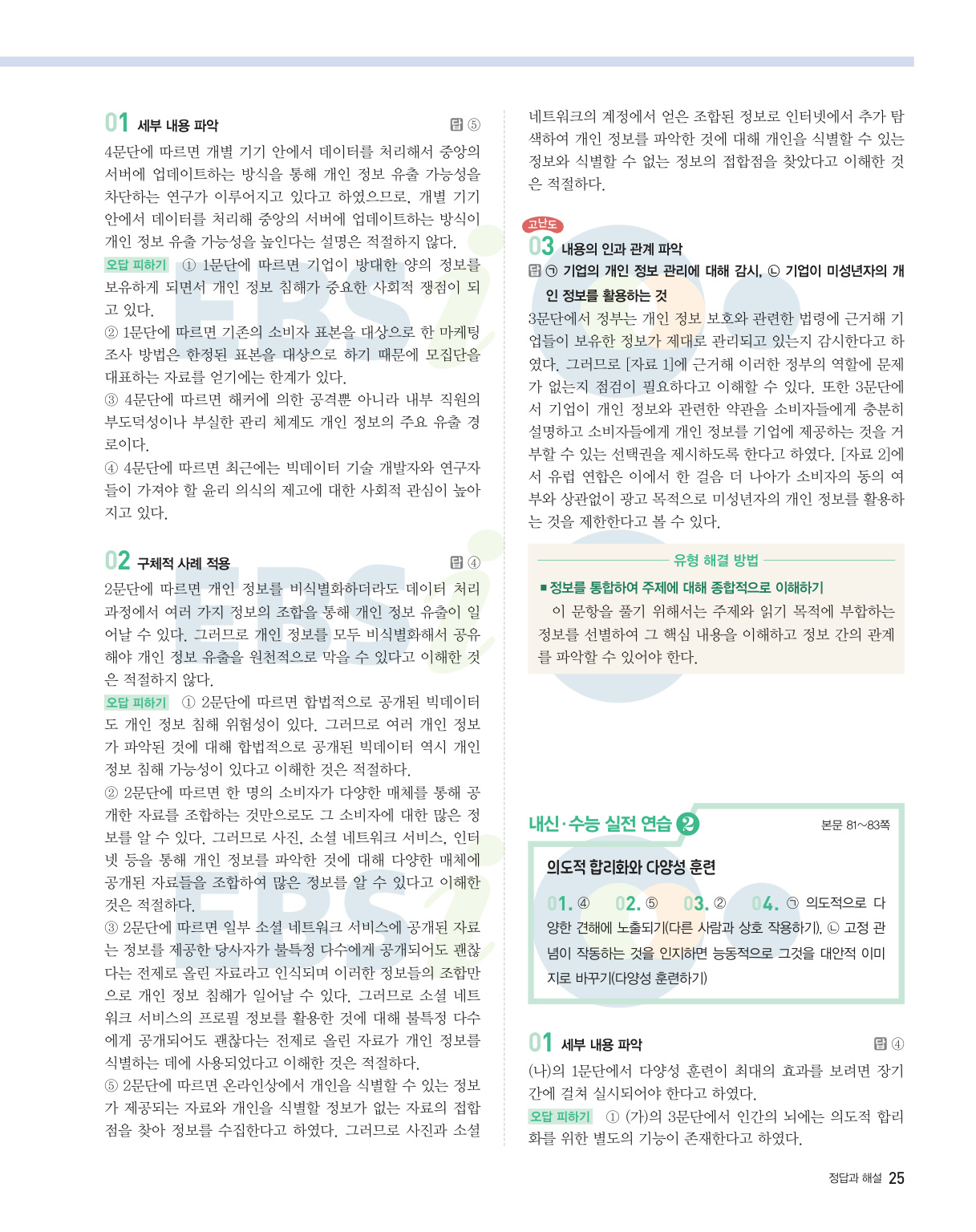 01 세부 내용 파악 답 ⑤
4문단에 따르면 개별 기기 안에서 데이터를 처리해서 중앙의 서버에 업데이트하는 방식을 통해 개인 정보 유출 가능성을 차단하는 연구가 이루어지고 있다고 하였으므로, 개별 기기 안에서 데이터를 처리해 중앙의 서버에 업데이트하는 방식이 개인 정보 유출 가능성을 높인다는 설명은 적절하지 않다.
오답 피하기 ① 1문단에 따르면 기업이 방대한 양의 정보를 보유하게 되면서 개인 정보 침해가 중요한 사회적 쟁점이 되고 있다.
② 1문단에 따르면 기존의 소비자 표본을 대상으로 한 마케팅 조사 방법은 한정된 표본을 대상으로 하기 때문에 모집단을 대표하는 자료를 얻기에는 한계가 있다.
③ 4문단에 따르면 해커에 의한 공격뿐 아니라 내부 직원의 부도덕성이나 부실한 관리 체계도 개인 정보의 주요 유출 경로이다.
④ 4문단에 따르면 최근에는 빅데이터 기술 개발자와 연구자들이 가져야 할 윤리 의식의 제고에 대한 사회적 관심이 높아지고 있다.

02 구체적 사례 적용 답 ④
2문단에 따르면 개인 정보를 비식별화하더라도 데이터 처리 과정에서 여러 가지 정보의 조합을 통해 개인 정보 유출이 일어날 수 있다. 그러므로 개인 정보를 모두 비식별화해서 공유해야 개인 정보 유출을 원천적으로 막을 수 있다고 이해한 것은 적절하지 않다.
오답 피하기 ① 2문단에 따르면 합법적으로 공개된 빅데이터도 개인 정보 침해 위험성이 있다. 그러므로 여러 개인 정보가 파악된 것에 대해 합법적으로 공개된 빅데이터 역시 개인 정보 침해 가능성이 있다고 이해한 것은 적절하다.
② 2문단에 따르면 한 명의 소비자가 다양한 매체를 통해 공개한 자료를 조합하는 것만으로도 그 소비자에 대한 많은 정보를 알 수 있다. 그러므로 사진, 소셜 네트워크 서비스, 인터넷 등을 통해 개인 정보를 파악한 것에 대해 다양한 매체에 공개된 자료들을 조합하여 많은 정보를 알 수 있다고 이해한 것은 적절하다.
③ 2문단에 따르면 일부 소셜 네트워크 서비스에 공개된 자료는 정보를 제공한 당사자가 불특정 다수에게 공개되어도 괜찮다는 전제로 올린 자료라고 인식되며 이러한 정보들의 조합만으로 개인 정보 침해가 일어날 수 있다. 그러므로 소셜 네트워크 서비스의 프로필 정보를 활용한 것에 대해 불특정 다수에게 공개되어도 괜찮다는 전제로 올린 자료가 개인 정보를 식별하는 데에 사용되었다고 이해한 것은 적절하다.
⑤ 2문단에 따르면 온라인상에서 개인을 식별할 수 있는 정보가 제공되는 자료와 개인을 식별할 정보가 없는 자료의 접합점을 찾아 정보를 수집한다고 하였다. 그러므로 사진과 소셜 네트워크의 계정에서 얻은 조합된 정보로 인터넷에서 추가 탐색하여 개인 정보를 파악한 것에 대해 개인을 식별할 수 있는 정보와 식별할 수 없는 정보의 접합점을 찾았다고 이해한 것은 적절하다.

고난도
03 내용의 인과 관계 파악
답 ㉠ 기업의 개인 정보 관리에 대해 감시, ㉡ 기업이 미성년자의 개인 정보를 활용하는 것
3문단에서 정부는 개인 정보 보호와 관련한 법령에 근거해 기업들이 보유한 정보가 제대로 관리되고 있는지 감시한다고 하였다. 그러므로 [자료 1]에 근거해 이러한 정부의 역할에 문제가 없는지 점검이 필요하다고 이해할 수 있다. 또한 3문단에서 기업이 개인 정보와 관련한 약관을 소비자들에게 충분히 설명하고 소비자들에게 개인 정보를 기업에 제공하는 것을 거부할 수 있는 선택권을 제시하도록 한다고 하였다. [자료 2]에서 유럽 연합은 이에서 한 걸음 더 나아가 소비자의 동의 여부와 상관없이 광고 목적으로 미성년자의 개인 정보를 활용하는 것을 제한한다고 볼 수 있다.

유형 해결 방법
■ 정보를 통합하여 주제에 대해 종합적으로 이해하기
이 문항을 풀기 위해서는 주제와 읽기 목적에 부합하는 정보를 선별하여 그 핵심 내용을 이해하고 정보 간의 관계를 파악할 수 있어야 한다.

내신·수능 실전 연습 ❷ 본문 81~83쪽
의도적 합리화와 다양성 훈련
01. ④ 02. ⑤ 03. ② 04. ㉠ 의도적으로 다양한 견해에 노출되기(다른 사람과 상호 작용하기), ㉡ 고정 관념이 작동하는 것을 인지하면 능동적으로 그것을 대안적 이미지로 바꾸기(다양성 훈련하기)

01 세부 내용 파악 답 ④
(나)의 1문단에서 다양성 훈련이 최대의 효과를 보려면 장기간에 걸쳐 실시되어야 한다고 하였다.
오답 피하기 ① (가)의 3문단에서 인간의 뇌에는 의도적 합리화를 위한 별도의 기능이 존재한다고 하였다.

정답과 해설 25